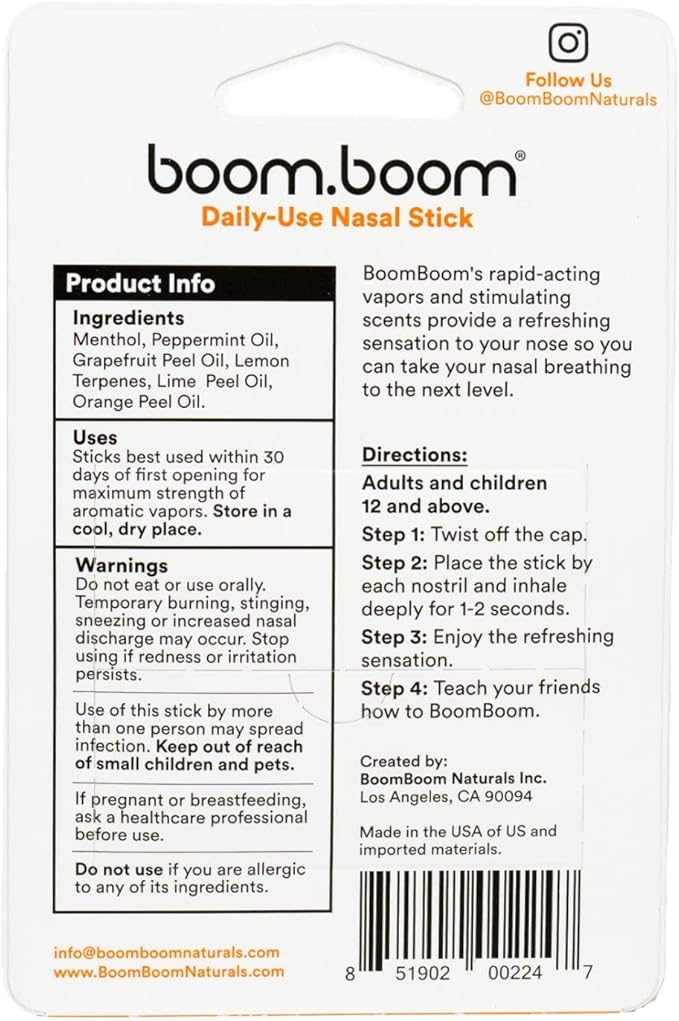 Follow Us
@BoomBoomNaturals

boom.boom®
Daily-Use Nasal Stick

Product Info

Ingredients
Menthol, Peppermint Oil, Grapefruit Peel Oil, Lemon Terpenes, Lime Peel Oil, Orange Peel Oil.

Uses
Sticks best used within 30 days of first opening for maximum strength of aromatic vapors. Store in a cool, dry place.

Warnings
Do not eat or use orally. Temporary burning, stinging, sneezing or increased nasal discharge may occur. Stop using if redness or irritation persists.

Use of this stick by more than one person may spread infection. Keep out of reach of small children and pets.

If pregnant or breastfeeding, ask a healthcare professional before use.

Do not use if you are allergic to any of its ingredients.

BoomBoom's rapid-acting vapors and stimulating scents provide a refreshing sensation to your nose so you can take your nasal breathing to the next level.

Directions:
Adults and children 12 and above.
Step 1: Twist off the cap.
Step 2: Place the stick by each nostril and inhale deeply for 1-2 seconds.
Step 3: Enjoy the refreshing sensation.
Step 4: Teach your friends how to BoomBoom.

Created by:
BoomBoom Naturals Inc.
Los Angeles, CA 90094

Made in the USA of US and imported materials.

info@boomboomnaturals.com
www.BoomBoomNaturals.com

8 51902 00224 7